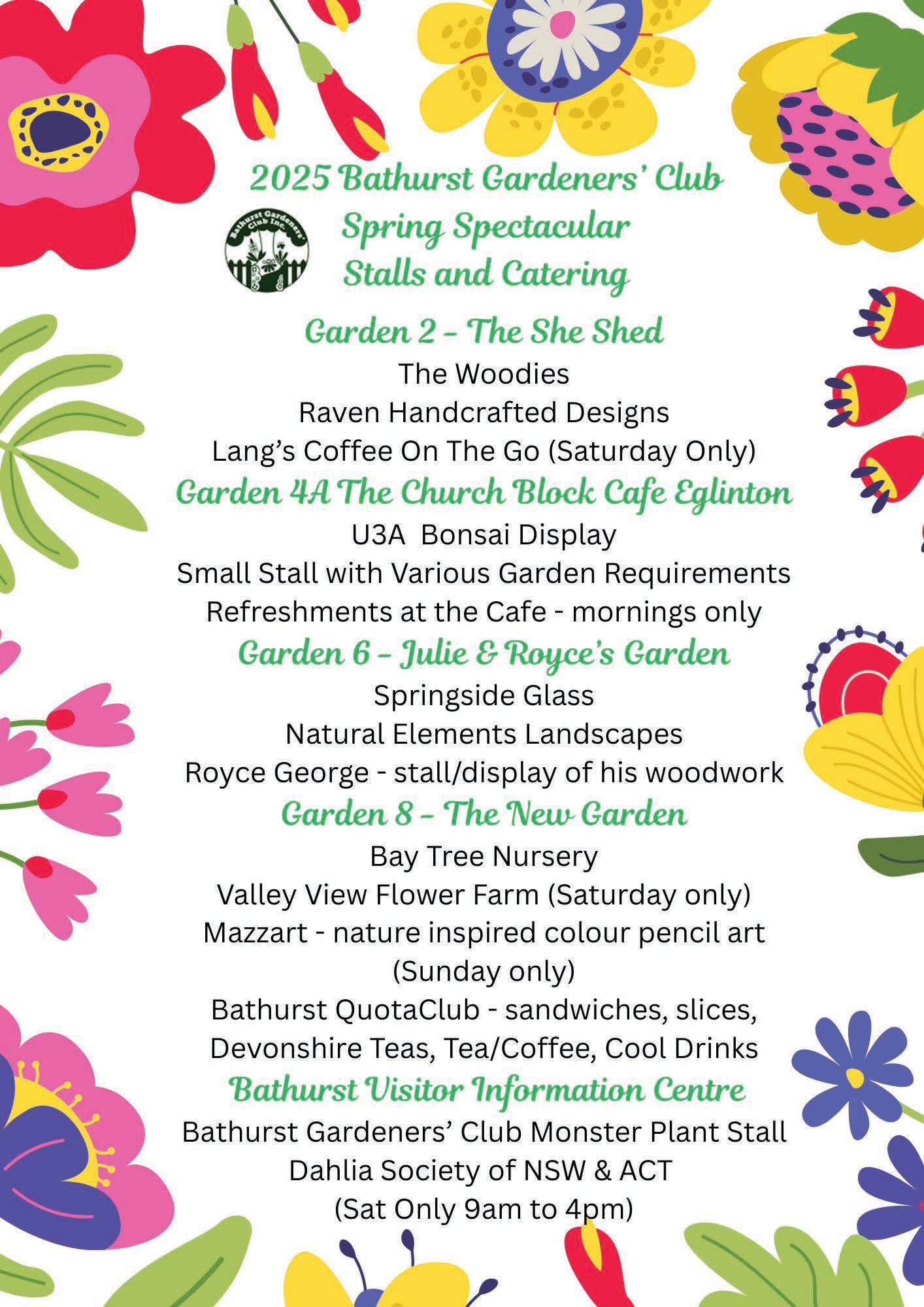 2025 Bathurst Gardeners' Club
Spring Spectacular
Stalls and Catering

Bathurst Gardeners Club Inc.

Garden 2 - The She Shed
The Woodies
Raven Handcrafted Designs
Lang's Coffee On The Go (Saturday Only)

Garden 4A The Church Block Cafe Eglinton
U3A Bonsai Display
Small Stall with Various Garden Requirements
Refreshments at the Cafe - mornings only

Garden 6 - Julie & Royce's Garden
Springside Glass
Natural Elements Landscapes
Royce George - stall/display of his woodwork

Garden 8 - The New Garden
Bay Tree Nursery
Valley View Flower Farm (Saturday only)
Mazzart - nature inspired colour pencil art (Sunday only)
Bathurst QuotaClub - sandwiches, slices, Devonshire Teas, Tea/Coffee, Cool Drinks

Bathurst Visitor Information Centre
Bathurst Gardeners' Club Monster Plant Stall
Dahlia Society of NSW & ACT
(Sat Only 9am to 4pm)